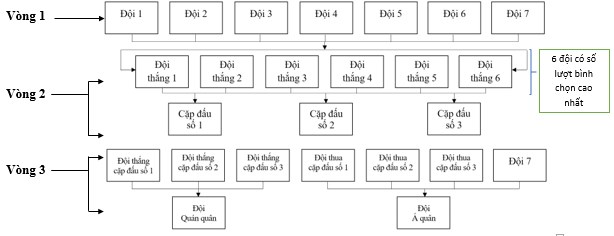 Vòng 1

Đội 1
Đội 2
Đội 3
Đội 4
Đội 5
Đội 6
Đội 7

Vòng 2

Đội thắng 1
Đội thắng 2
Đội thắng 3
Đội thắng 4
Đội thắng 5
Đội thắng 6

6 đội có số lượt bình chọn cao nhất

Cặp đấu số 1
Cặp đấu số 2
Cặp đấu số 3

Vòng 3

Đội thắng cặp đấu số 1
Đội thắng cặp đấu số 2
Đội thắng cặp đấu số 3
Đội thua cặp đấu số 1
Đội thua cặp đấu số 2
Đội thua cặp đấu số 3
Đội 7

Đội Quán quân
Đội Á quân